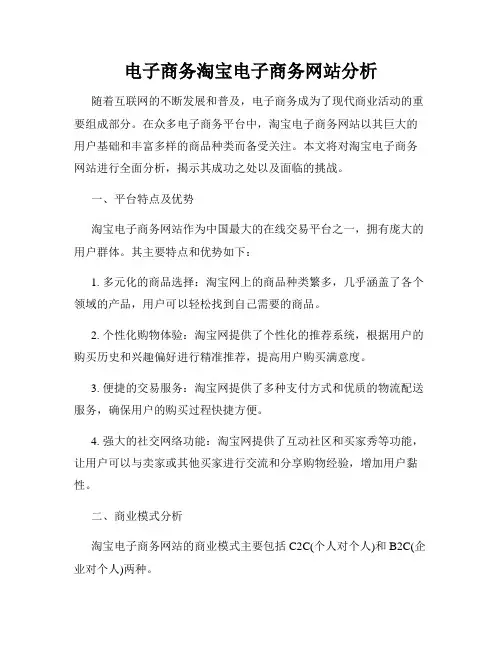 电子商务淘宝电子商务网站分析

随着互联网的不断发展和普及，电子商务成为了现代商业活动的重要组成部分。在众多电子商务平台中，淘宝电子商务网站以其巨大的用户基础和丰富多样的商品种类而备受关注。本文将对淘宝电子商务网站进行全面分析，揭示其成功之处以及面临的挑战。

一、平台特点及优势

淘宝电子商务网站作为中国最大的在线交易平台之一，拥有庞大的用户群体。其主要特点和优势如下：

1. 多元化的商品选择：淘宝网上的商品种类繁多，几乎涵盖了各个领域的产品，用户可以轻松找到自己需要的商品。

2. 个性化购物体验：淘宝网提供了个性化的推荐系统，根据用户的购买历史和兴趣偏好进行精准推荐，提高用户购买满意度。

3. 便捷的交易服务：淘宝网提供了多种支付方式和优质的物流配送服务，确保用户的购买过程快捷方便。

4. 强大的社交网络功能：淘宝网提供了互动社区和买家秀等功能，让用户可以与卖家或其他买家进行交流和分享购物经验，增加用户黏性。

二、商业模式分析

淘宝电子商务网站的商业模式主要包括 C2C(个人对个人)和 B2C(企业对个人)两种。